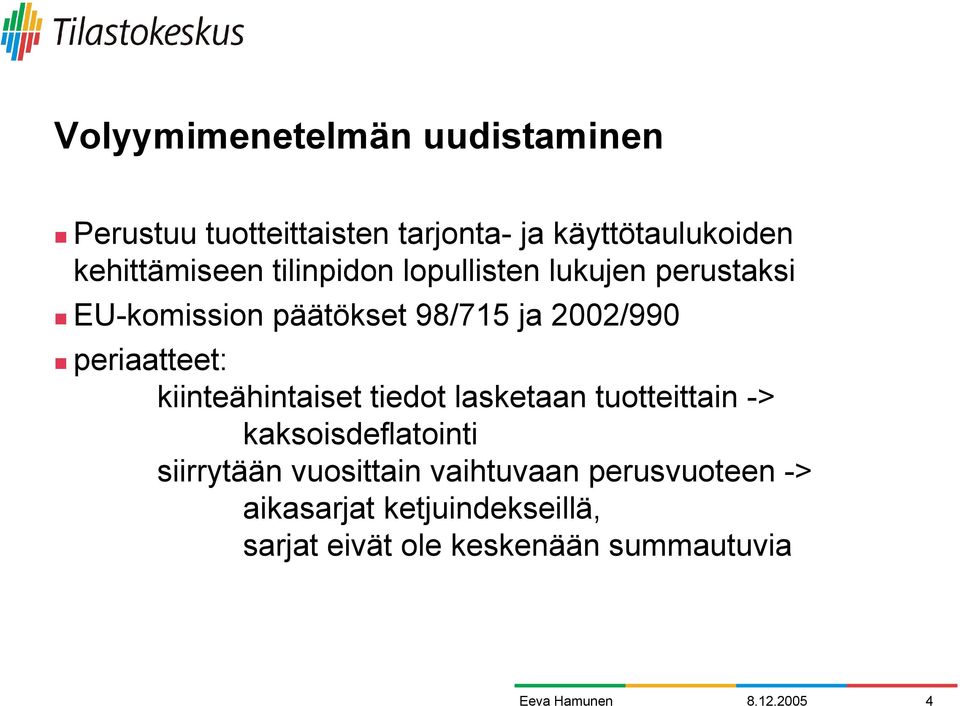 Tilastokeskus

Volyymimenetelmän uudistaminen

Perustuu tuotteittaisten tarjonta- ja käyttötaulukoiden kehittämiseen tilinpidon lopullisten lukujen perustaksi

EU-komission päätökset 98/715 ja 2002/990

periaatteet:

kiinteähintaiset tiedot lasketaan tuotteittain -> kaksoisdeflatointi

siirrytään vuosittain vaihtuvaan perusvuoteen -> aikasarjat ketjuindekseillä, sarjat eivät ole keskenään summautuvia

Eeva Hamunen 8.12.2005 4